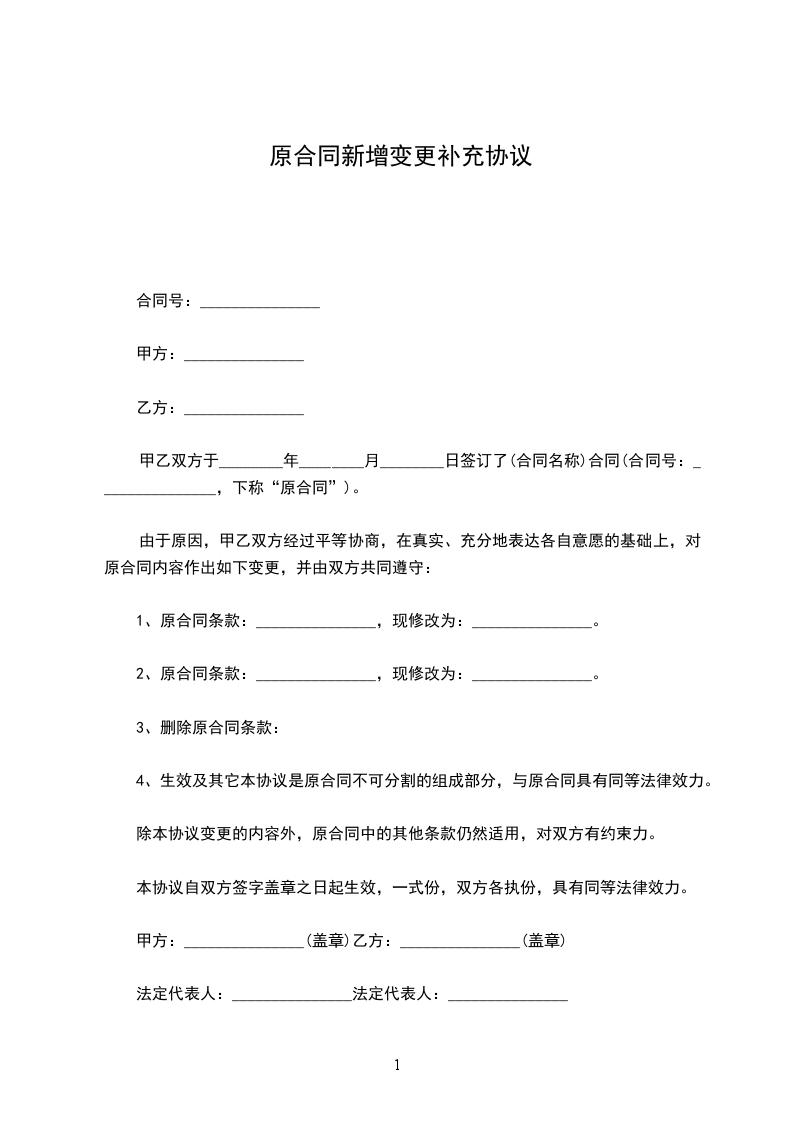 原合同新增变更补充协议

合同号：_______________

甲方：_______________

乙方：_______________

甲乙双方于________年________月________日签订了(合同名称)合同(合同号：_______________，下称“原合同”)。

由于原因，甲乙双方经过平等协商，在真实、充分地表达各自意愿的基础上，对原合同内容作出如下变更，并由双方共同遵守：

1、原合同条款：_______________，现修改为：_______________。

2、原合同条款：_______________，现修改为：_______________。

3、删除原合同条款：

4、生效及其它本协议是原合同不可分割的组成部分，与原合同具有同等法律效力。

除本协议变更的内容外，原合同中的其他条款仍然适用，对双方有约束力。

本协议自双方签字盖章之日起生效，一式份，双方各执份，具有同等法律效力。

甲方：_______________(盖章)乙方：_______________(盖章)

法定代表人：_______________法定代表人：_______________

1